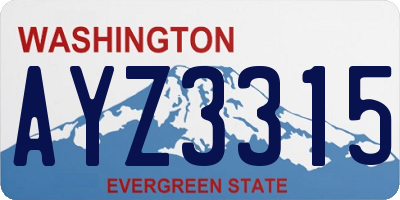 WASHINGTON

AYZ3315

EVERGREEN STATE